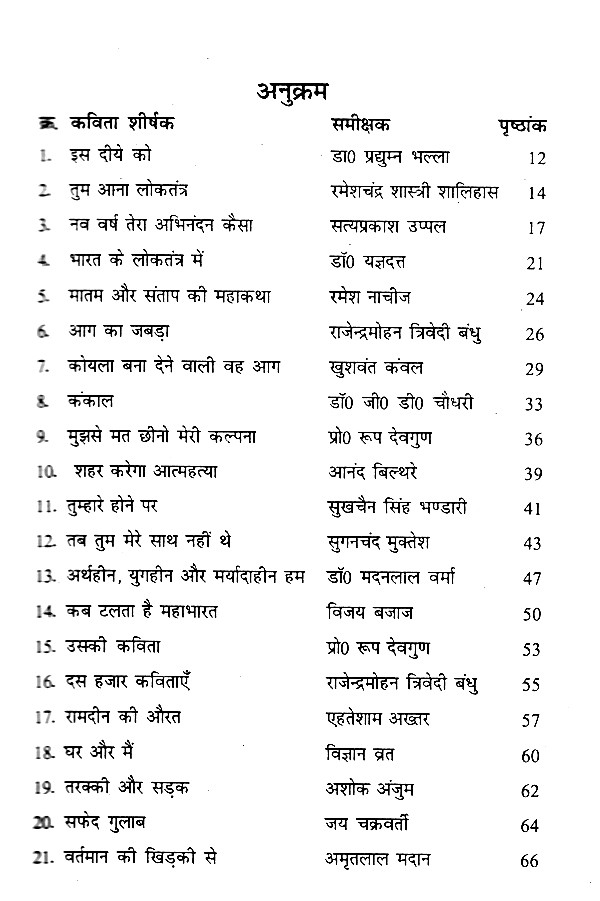 अनुक्रम

| क्र. कविता शीर्षक | समीक्षक | पृष्ठांक |
|---|---|---|
| 1. इस दीये को | डा0 प्रद्युम्न भल्ला | 12 |
| 2. तुम आना लोकतंत्र | रमेशचंद्र शास्त्री शालिहास | 14 |
| 3. नव वर्ष तेरा अभिनंदन कैसा | सत्यप्रकाश उप्पल | 17 |
| 4. भारत के लोकतंत्र में | डॉ0 यज्ञदत्त | 21 |
| 5. मातम और संताप की महाकथा | रमेश नाचीज | 24 |
| 6. आग का जबड़ा | राजेन्द्रमोहन त्रिवेदी बंधु | 26 |
| 7. कोयला बना देने वाली वह आग | खुशवंत कंवल | 29 |
| 8. कंकाल | डॉ0 जी0 डी0 चौधरी | 33 |
| 9. मुझसे मत छीनो मेरी कल्पना | प्रो0 रूप देवगुण | 36 |
| 10. शहर करेगा आत्महत्या | आनंद बिल्थरे | 39 |
| 11. तुम्हारे होने पर | सुखचैन सिंह भण्डारी | 41 |
| 12. तब तुम मेरे साथ नहीं थे | सुगनचंद मुक्तेश | 43 |
| 13. अर्थहीन, युगहीन और मर्यादाहीन हम | डॉ0 मदनलाल वर्मा | 47 |
| 14. कब टलता है महाभारत | विजय बजाज | 50 |
| 15. उसकी कविता | प्रो0 रूप देवगुण | 53 |
| 16. दस हजार कविताएँ | राजेन्द्रमोहन त्रिवेदी बंधु | 55 |
| 17. रामदीन की औरत | एहतेशाम अख्तर | 57 |
| 18. घर और मैं | विज्ञान व्रत | 60 |
| 19. तरक्की और सड़क | अशोक अंजुम | 62 |
| 20. सफेद गुलाब | जय चक्रवर्ती | 64 |
| 21. वर्तमान की खिड़की से | अमृतलाल मदान | 66 |